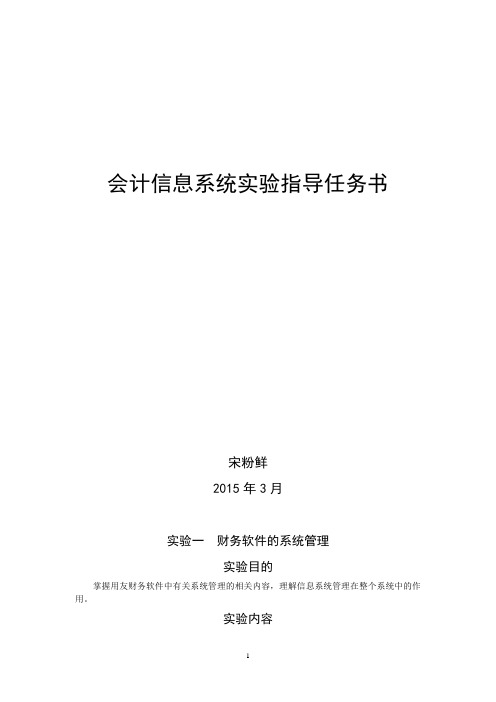 会计信息系统实验指导任务书

宋粉鲜

2015 年 3 月

实验一　财务软件的系统管理

实验目的

掌握用友财务软件中有关系统管理的相关内容，理解信息系统管理在整个系统中的作用。

实验内容

1